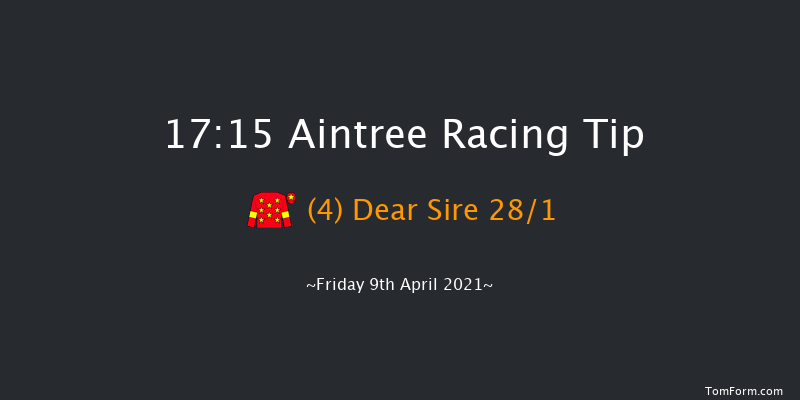 17:15 Aintree Racing Tip

(4) Dear Sire 28/1

~Friday 9th April 2021~

TomForm.com